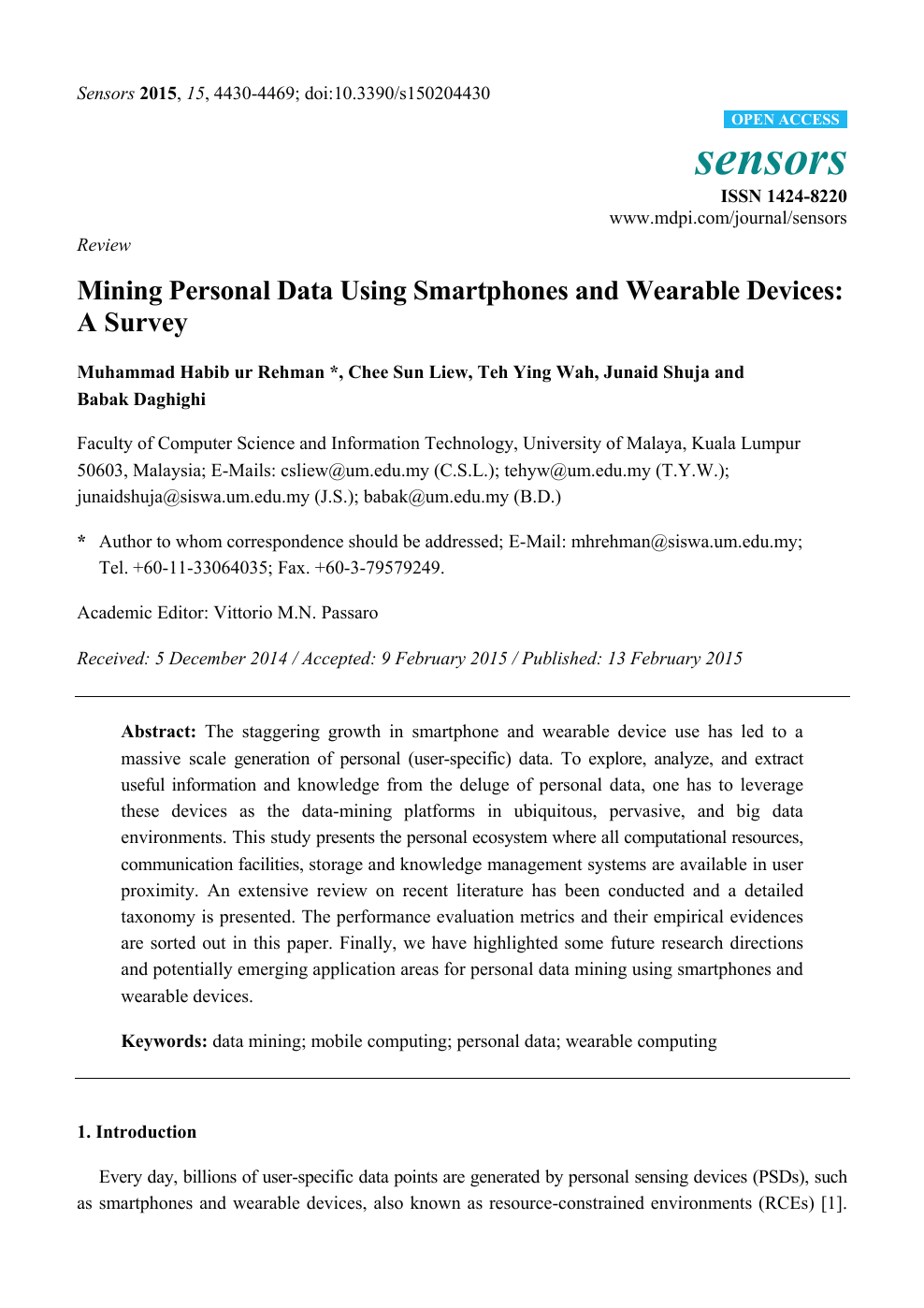 Sensors 2015, 15, 4430-4469; doi:10.3390/s150204430

OPEN ACCESS

sensors

ISSN 1424-8220

www.mdpi.com/journal/sensors

Review

Mining Personal Data Using Smartphones and Wearable Devices: A Survey

Muhammad Habib ur Rehman *, Chee Sun Liew, Teh Ying Wah, Junaid Shuja and Babak Daghighi

Faculty of Computer Science and Information Technology, University of Malaya, Kuala Lumpur 50603, Malaysia; E-Mails: csliew@um.edu.my (C.S.L.); tehyw@um.edu.my (T.Y.W.); junaidshuja@siswa.um.edu.my (J.S.); babak@um.edu.my (B.D.)

* Author to whom correspondence should be addressed; E-Mail: mhrehman@siswa.um.edu.my; Tel. +60-11-33064035; Fax. +60-3-79579249.

Academic Editor: Vittorio M.N. Passaro

Received: 5 December 2014 / Accepted: 9 February 2015 / Published: 13 February 2015

Abstract: The staggering growth in smartphone and wearable device use has led to a massive scale generation of personal (user-specific) data. To explore, analyze, and extract useful information and knowledge from the deluge of personal data, one has to leverage these devices as the data-mining platforms in ubiquitous, pervasive, and big data environments. This study presents the personal ecosystem where all computational resources, communication facilities, storage and knowledge management systems are available in user proximity. An extensive review on recent literature has been conducted and a detailed taxonomy is presented. The performance evaluation metrics and their empirical evidences are sorted out in this paper. Finally, we have highlighted some future research directions and potentially emerging application areas for personal data mining using smartphones and wearable devices.

Keywords: data mining; mobile computing; personal data; wearable computing

1. Introduction

Every day, billions of user-specific data points are generated by personal sensing devices (PSDs), such as smartphones and wearable devices, also known as resource-constrained environments (RCEs) [1].